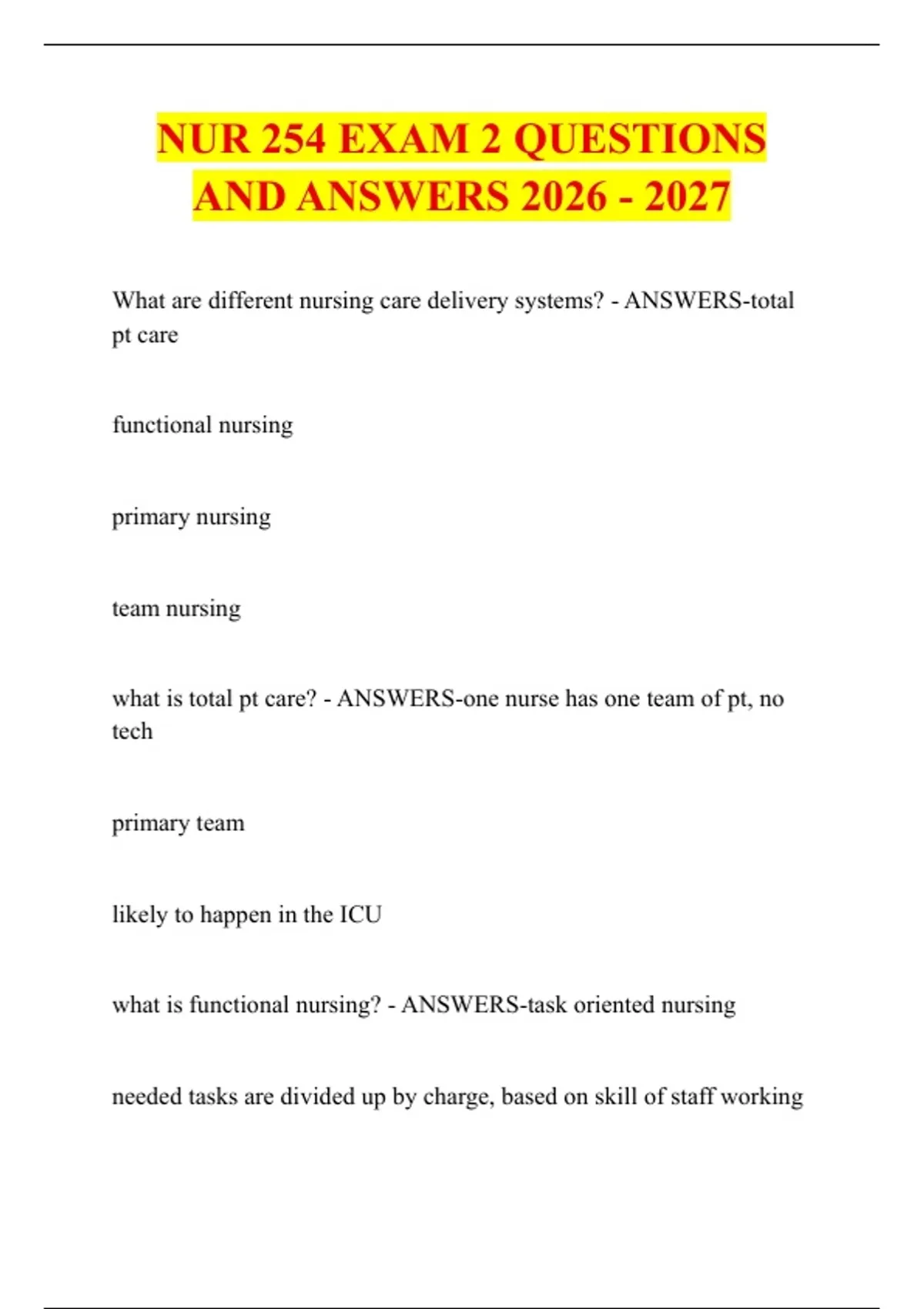 NUR 254 EXAM 2 QUESTIONS AND ANSWERS 2026 - 2027

What are different nursing care delivery systems? - ANSWERS-total pt care

functional nursing

primary nursing

team nursing

what is total pt care? - ANSWERS-one nurse has one team of pt, no tech

primary team

likely to happen in the ICU

what is functional nursing? - ANSWERS-task oriented nursing

needed tasks are divided up by charge, based on skill of staff working